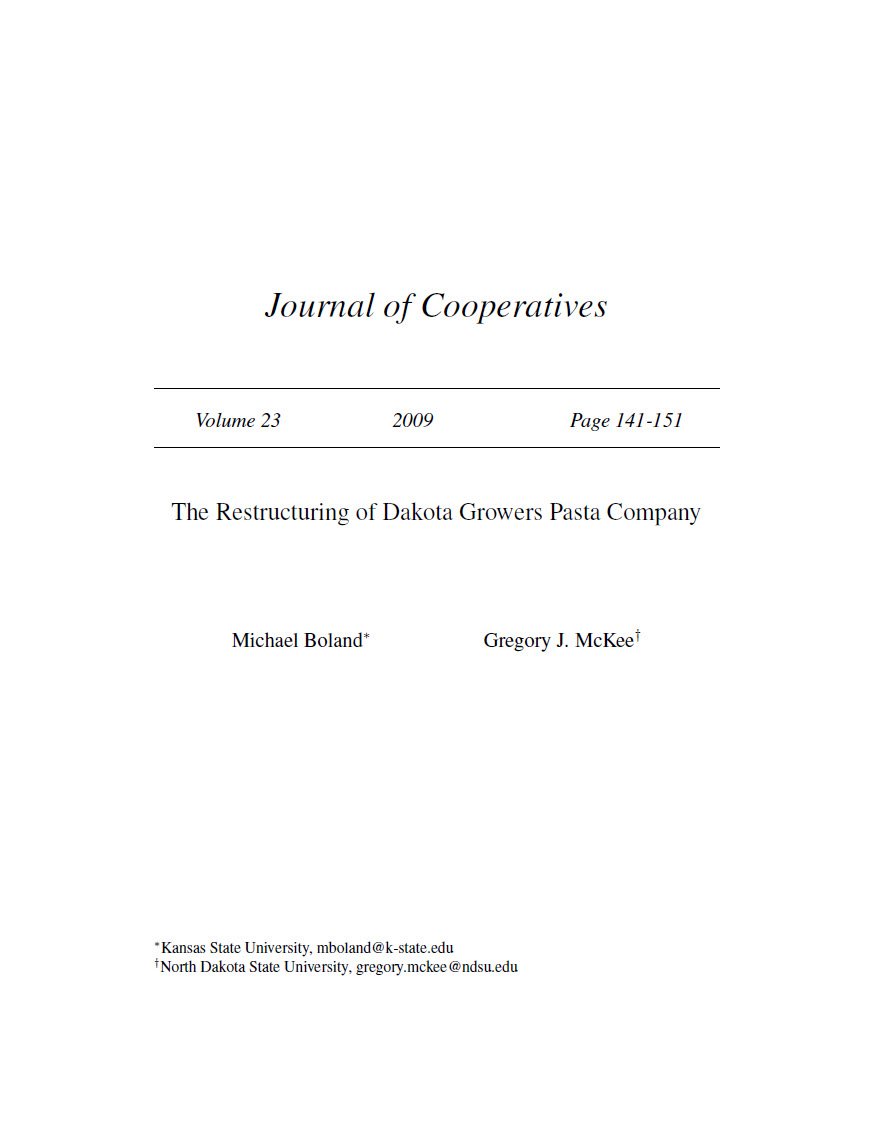 Journal of Cooperatives

Volume 23 2009 Page 141-151

The Restructuring of Dakota Growers Pasta Company

Michael Boland$^*$ Gregory J. McKee$^\dagger$

$^*$Kansas State University, mboland@k-state.edu
$^\dagger$North Dakota State University, gregory.mckee@ndsu.edu